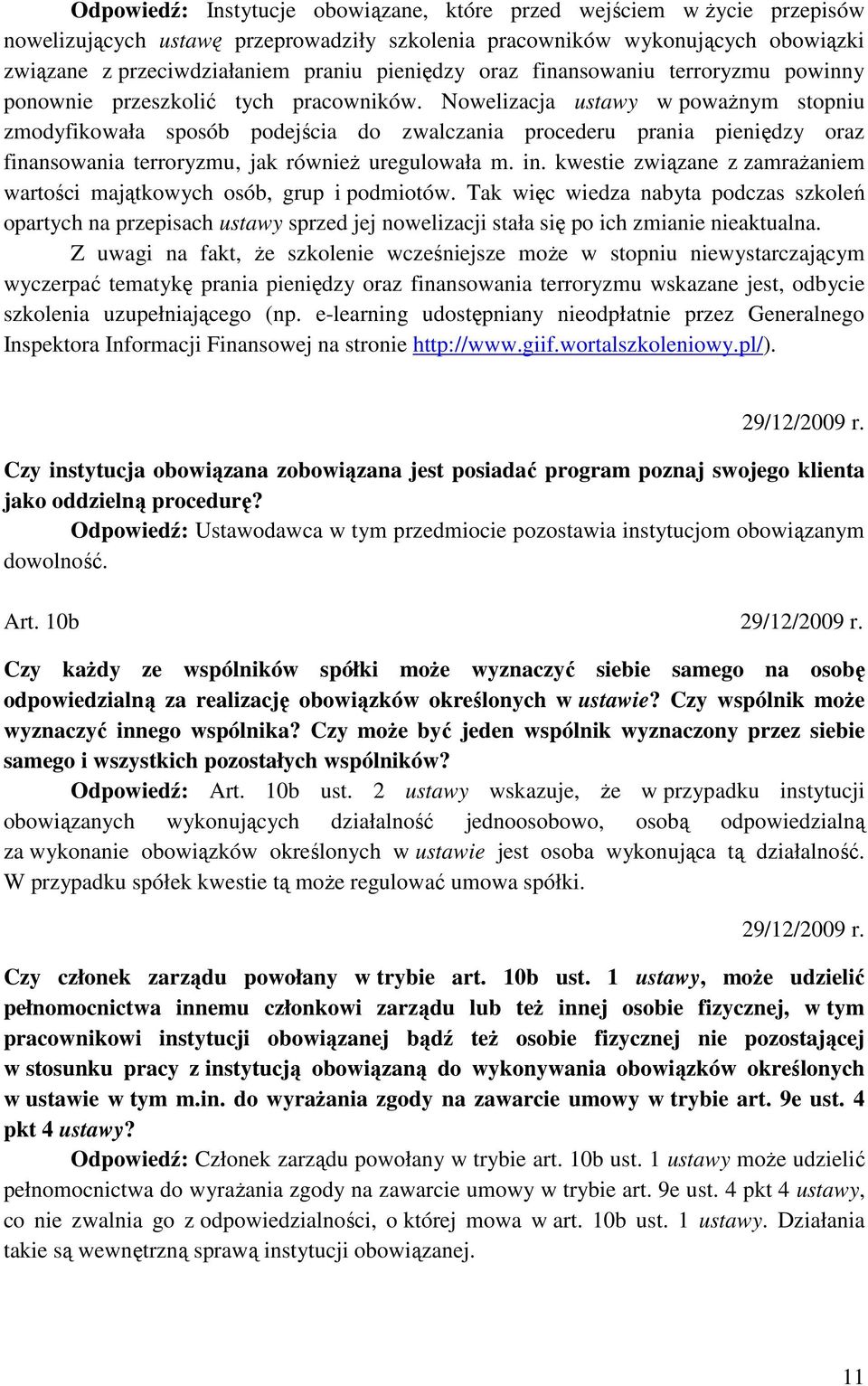 Odpowiedź: Instytucje obowiązane, które przed wejściem w życie przepisów nowelizujących ustawę przeprowadziły szkolenia pracowników wykonujących obowiązki związane z przeciwdziałaniem praniu pieniędzy oraz finansowaniu terroryzmu powinny ponownie przeszkolić tych pracowników. Nowelizacja ustawy w poważnym stopniu zmodyfikowała sposób podejścia do zwalczania procederu prania pieniędzy oraz finansowania terroryzmu, jak również uregulowała m. in. kwestie związane z zamrażaniem wartości majątkowych osób, grup i podmiotów. Tak więc wiedza nabyta podczas szkoleń opartych na przepisach ustawy sprzed jej nowelizacji stała się po ich zmianie nieaktualna.

Z uwagi na fakt, że szkolenie wcześniejsze może w stopniu niewystarczającym wyczerpać tematykę prania pieniędzy oraz finansowania terroryzmu wskazane jest, odbycie szkolenia uzupełniającego (np. e-learning udostępniany nieodpłatnie przez Generalnego Inspektora Informacji Finansowej na stronie http://www.giif.wortalszkoleniowy.pl/).

29/12/2009 r.

Czy instytucja obowiązana zobowiązana jest posiadać program poznaj swojego klienta jako oddzielną procedurę?

Odpowiedź: Ustawodawca w tym przedmiocie pozostawia instytucjom obowiązanym dowolność.

Art. 10b

29/12/2009 r.

Czy każdy ze wspólników spółki może wyznaczyć siebie samego na osobę odpowiedzialną za realizację obowiązków określonych w ustawie? Czy wspólnik może wyznaczyć innego wspólnika? Czy może być jeden wspólnik wyznaczony przez siebie samego i wszystkich pozostałych wspólników?

Odpowiedź: Art. 10b ust. 2 ustawy wskazuje, że w przypadku instytucji obowiązanych wykonujących działalność jednoosobowo, osobą odpowiedzialną za wykonanie obowiązków określonych w ustawie jest osoba wykonująca tą działalność. W przypadku spółek kwestie tą może regulować umowa spółki.

29/12/2009 r.

Czy członek zarządu powołany w trybie art. 10b ust. 1 ustawy, może udzielić pełnomocnictwa innemu członkowi zarządu lub też innej osobie fizycznej, w tym pracownikowi instytucji obowiązanej bądź też osobie fizycznej nie pozostającej w stosunku pracy z instytucją obowiązaną do wykonywania obowiązków określonych w ustawie w tym m.in. do wyrażania zgody na zawarcie umowy w trybie art. 9e ust. 4 pkt 4 ustawy?

Odpowiedź: Członek zarządu powołany w trybie art. 10b ust. 1 ustawy może udzielić pełnomocnictwa do wyrażania zgody na zawarcie umowy w trybie art. 9e ust. 4 pkt 4 ustawy, co nie zwalnia go z odpowiedzialności, o której mowa w art. 10b ust. 1 ustawy. Działania takie są wewnętrzną sprawą instytucji obowiązanej.

11